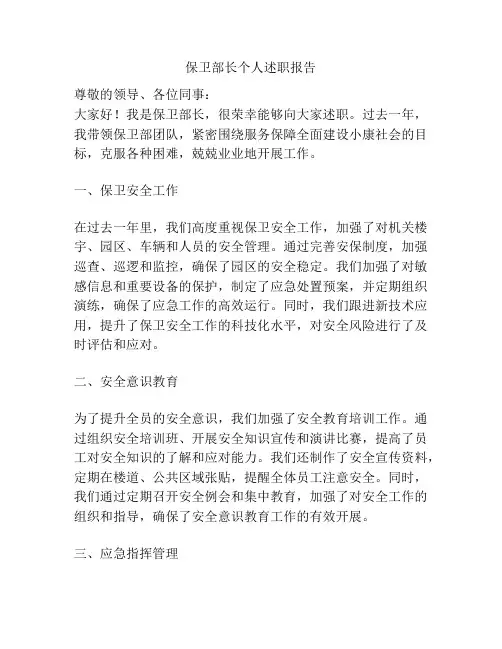 保卫部长个人述职报告

尊敬的领导、各位同事：
大家好！我是保卫部长，很荣幸能够向大家述职。过去一年，我带领保卫部团队，紧密围绕服务保障全面建设小康社会的目标，克服各种困难，兢兢业业地开展工作。

一、保卫安全工作

在过去一年里，我们高度重视保卫安全工作，加强了对机关楼宇、园区、车辆和人员的安全管理。通过完善安保制度，加强巡查、巡逻和监控，确保了园区的安全稳定。我们加强了对敏感信息和重要设备的保护，制定了应急处置预案，并定期组织演练，确保了应急工作的高效运行。同时，我们跟进新技术应用，提升了保卫安全工作的科技化水平，对安全风险进行了及时评估和应对。

二、安全意识教育

为了提升全员的安全意识，我们加强了安全教育培训工作。通过组织安全培训班、开展安全知识宣传和演讲比赛，提高了员工对安全知识的了解和应对能力。我们还制作了安全宣传资料，定期在楼道、公共区域张贴，提醒全体员工注意安全。同时，我们通过定期召开安全例会和集中教育，加强了对安全工作的组织和指导，确保了安全意识教育工作的有效开展。

三、应急指挥管理